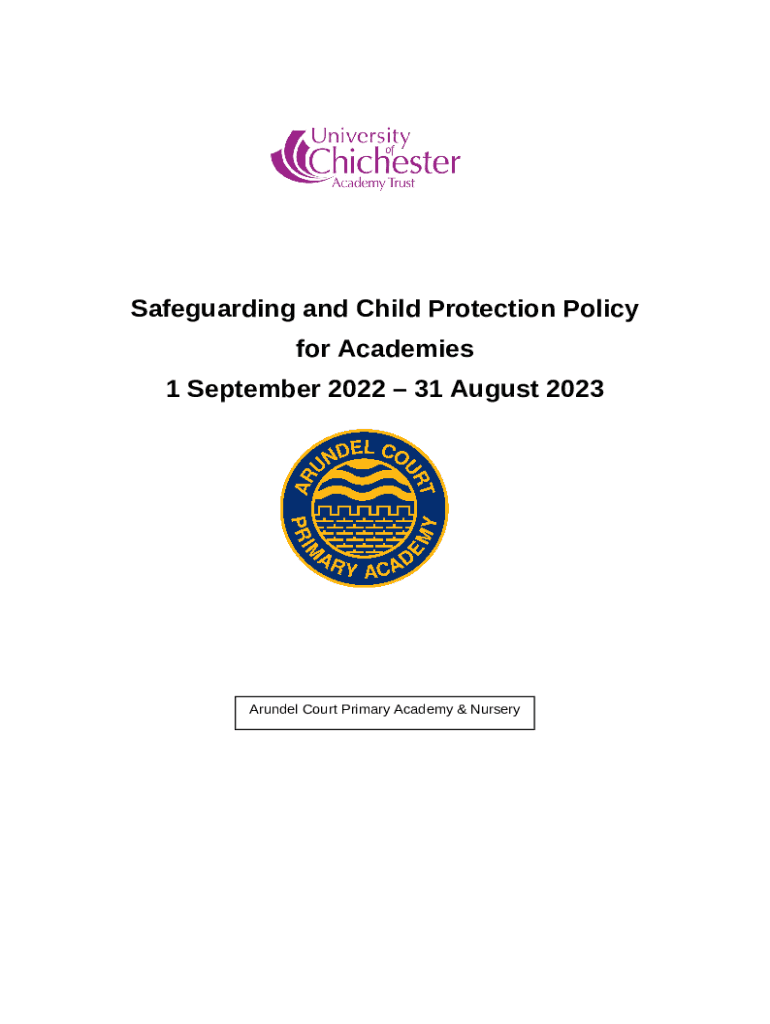 University of Chichester Academy Trust

Safeguarding and Child Protection Policy for Academies
1 September 2022 – 31 August 2023

ARUNDEL COURT PRIMARY ACADEMY

Arundel Court Primary Academy & Nursery